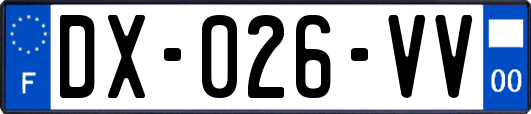 F

DX-026-VV

00